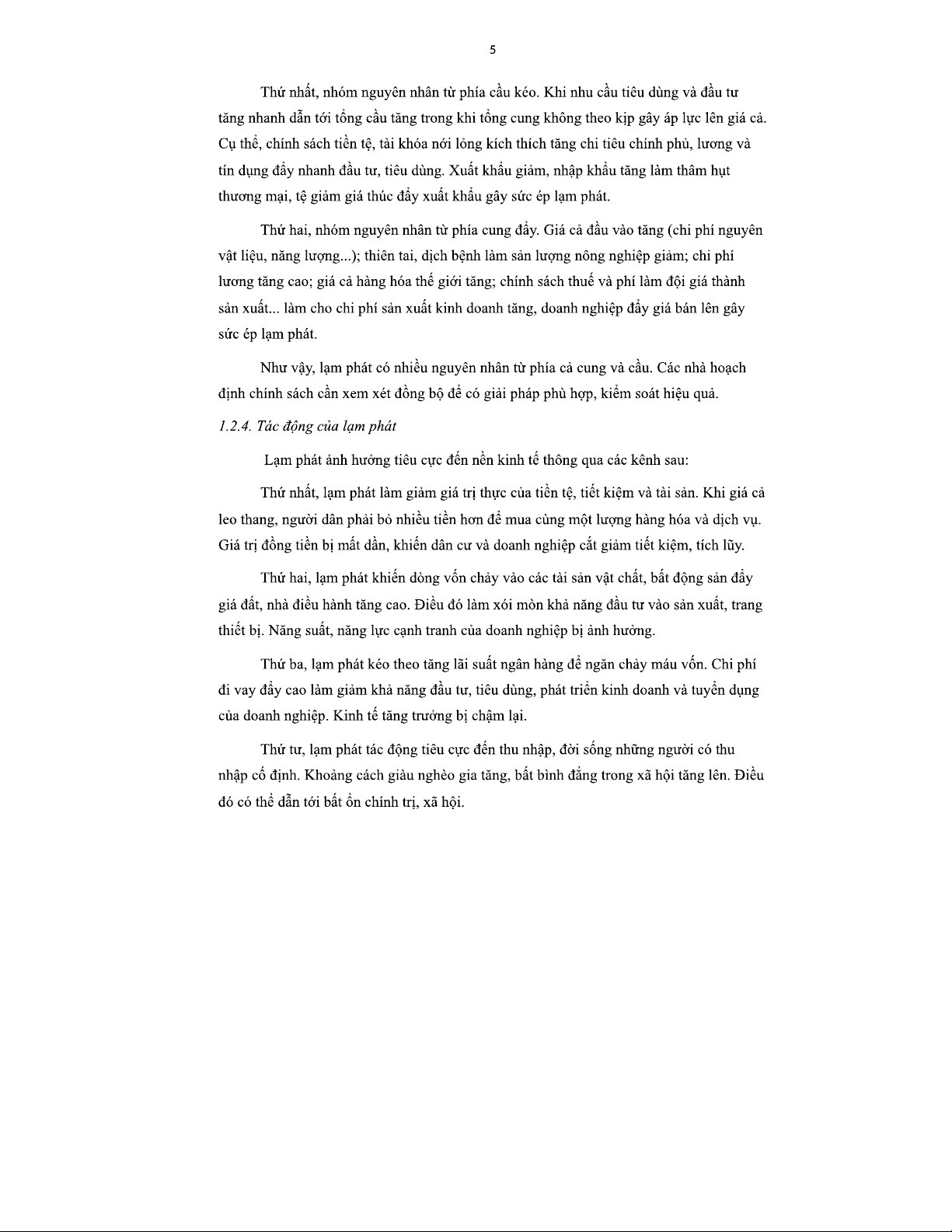 5

Thứ nhất, nhóm nguyên nhân từ phía cầu kéo. Khi nhu cầu tiêu dùng và đầu tư tăng nhanh dẫn tới tổng cầu tăng trong khi tổng cung không theo kịp gây áp lực lên giá cả. Cụ thể, chính sách tiền tệ, tài khóa nới lỏng kích thích tăng chi tiêu chính phủ, lương và tín dụng đẩy nhanh đầu tư, tiêu dùng. Xuất khẩu giảm, nhập khẩu tăng làm thâm hụt thương mại, tệ giảm giá thúc đẩy xuất khẩu gây sức ép lạm phát.

Thứ hai, nhóm nguyên nhân từ phía cung đẩy. Giá cả đầu vào tăng (chi phí nguyên vật liệu, năng lượng...); thiên tai, dịch bệnh làm sản lượng nông nghiệp giảm; chi phí lương tăng cao; giá cả hàng hóa thế giới tăng; chính sách thuế và phí làm đội giá thành sản xuất... làm cho chi phí sản xuất kinh doanh tăng, doanh nghiệp đẩy giá bán lên gây sức ép lạm phát.

Như vậy, lạm phát có nhiều nguyên nhân từ phía cả cung và cầu. Các nhà hoạch định chính sách cần xem xét đồng bộ để có giải pháp phù hợp, kiểm soát hiệu quả.

1.2.4. Tác động của lạm phát

Lạm phát ảnh hưởng tiêu cực đến nền kinh tế thông qua các kênh sau:

Thứ nhất, lạm phát làm giảm giá trị thực của tiền tệ, tiết kiệm và tài sản. Khi giá cả leo thang, người dân phải bỏ nhiều tiền hơn để mua cùng một lượng hàng hóa và dịch vụ. Giá trị đồng tiền bị mất dần, khiến dân cư và doanh nghiệp cắt giảm tiết kiệm, tích lũy.

Thứ hai, lạm phát khiến dòng vốn chảy vào các tài sản vật chất, bất động sản đẩy giá đất, nhà điều hành tăng cao. Điều đó làm xói mòn khả năng đầu tư vào sản xuất, trang thiết bị. Năng suất, năng lực cạnh tranh của doanh nghiệp bị ảnh hưởng.

Thứ ba, lạm phát kéo theo tăng lãi suất ngân hàng để ngăn chảy máu vốn. Chi phí đi vay đẩy cao làm giảm khả năng đầu tư, tiêu dùng, phát triển kinh doanh và tuyển dụng của doanh nghiệp. Kinh tế tăng trưởng bị chậm lại.

Thứ tư, lạm phát tác động tiêu cực đến thu nhập, đời sống những người có thu nhập cố định. Khoảng cách giàu nghèo gia tăng, bất bình đẳng trong xã hội tăng lên. Điều đó có thể dẫn tới bất ổn chính trị, xã hội.